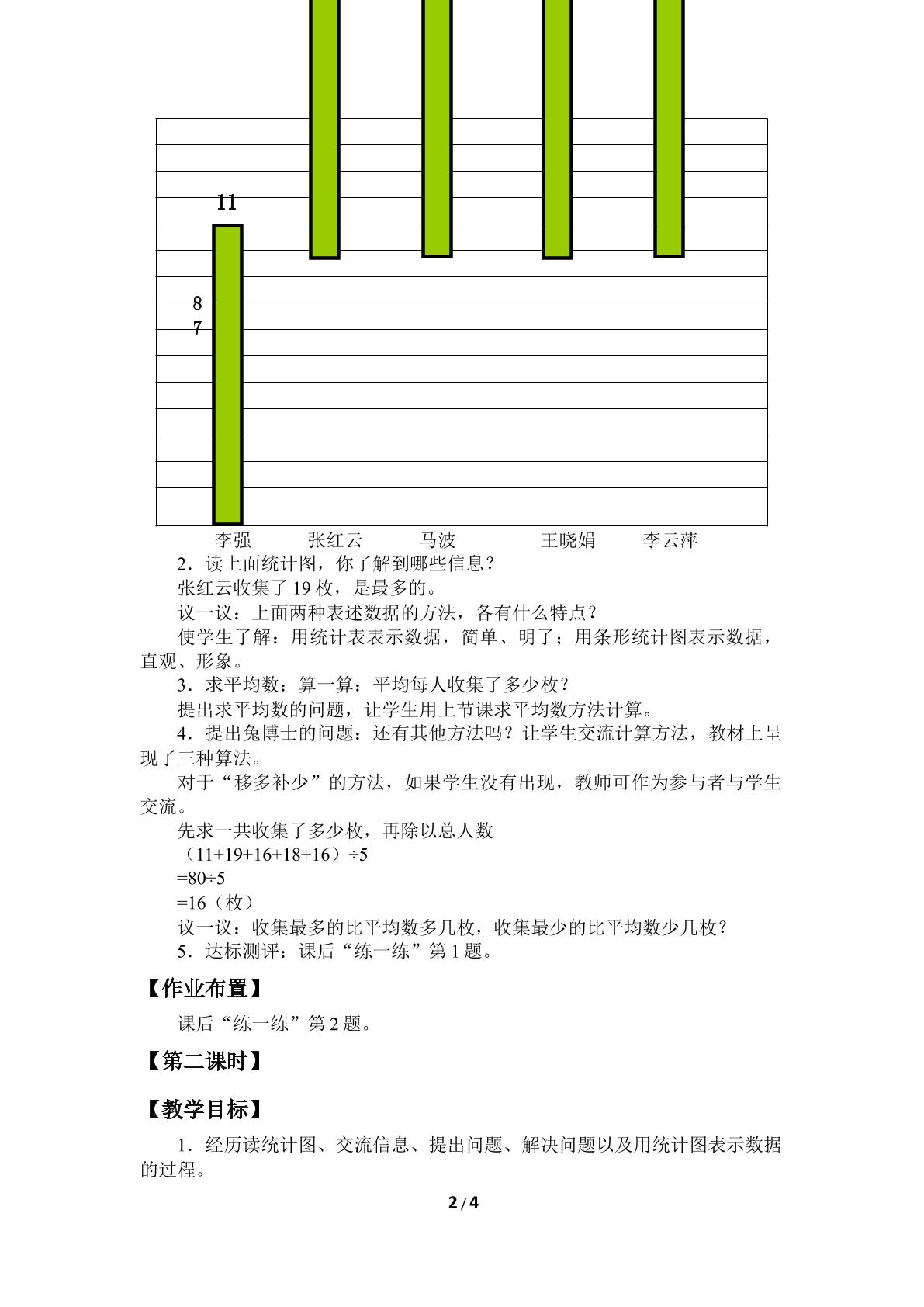 11

8
7

李强 张红云 马波 王晓娟 李云萍

2．读上面统计图，你了解到哪些信息？

张红云收集了19枚，是最多的。

议一议：上面两种表述数据的方法，各有什么特点？

使学生了解：用统计表表示数据，简单、明了；用条形统计图表示数据，直观、形象。

3．求平均数：算一算：平均每人收集了多少枚？

提出求平均数的问题，让学生用上节课求平均数方法计算。

4．提出兔博士的问题：还有其他方法吗？让学生交流计算方法，教材上呈现了三种算法。

对于“移多补少”的方法，如果学生没有出现，教师可作为参与者与学生交流。

先求一共收集了多少枚，再除以总人数

（11+19+16+18+16）÷5

=80÷5

=16（枚）

议一议：收集最多的比平均数多几枚，收集最少的比平均数少几枚？

5．达标测评：课后“练一练”第1题。

【作业布置】

课后“练一练”第2题。

【第二课时】

【教学目标】

1．经历读统计图、交流信息、提出问题、解决问题以及用统计图表示数据的过程。

2 / 4